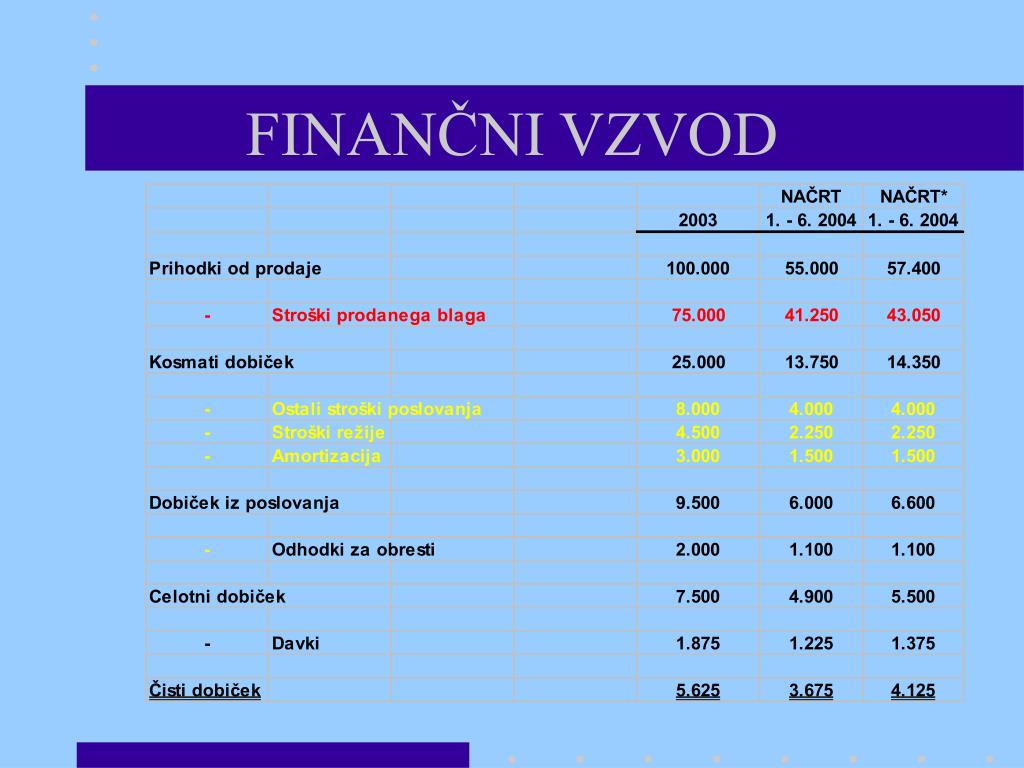 FINANČNI VZVOD

| | | 2003 | NAČRT 1. - 6. 2004 | NAČRT* 1. - 6. 2004 |
|---|---|---|---|---|
| Prihodki od prodaje | | 100.000 | 55.000 | 57.400 |
| - | Stroški prodanega blaga | 75.000 | 41.250 | 43.050 |
| Kosmati dobiček | | 25.000 | 13.750 | 14.350 |
| - | Ostali stroški poslovanja | 8.000 | 4.000 | 4.000 |
| - | Stroški režije | 4.500 | 2.250 | 2.250 |
| - | Amortizacija | 3.000 | 1.500 | 1.500 |
| Dobiček iz poslovanja | | 9.500 | 6.000 | 6.600 |
| - | Odhodki za obresti | 2.000 | 1.100 | 1.100 |
| Celotni dobiček | | 7.500 | 4.900 | 5.500 |
| - | Davki | 1.875 | 1.225 | 1.375 |
| Čisti dobiček | | 5.625 | 3.675 | 4.125 |